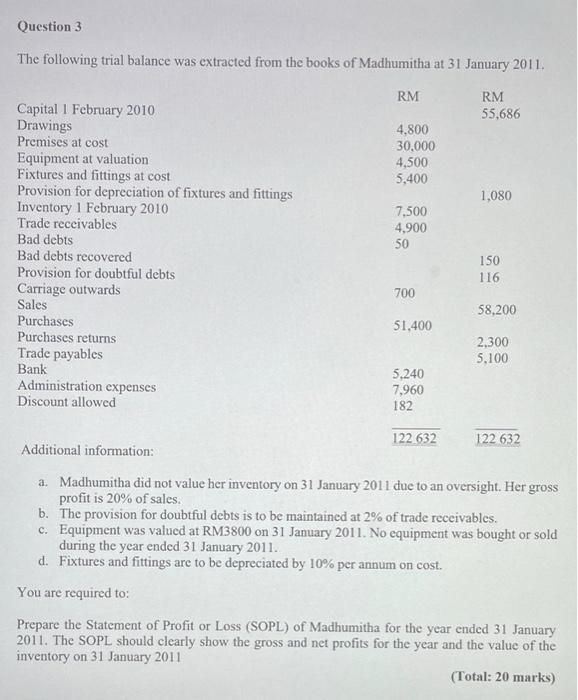 Question 3

The following trial balance was extracted from the books of Madhumitha at 31 January 2011.

| | RM | RM |
|---|---|---|
| Capital 1 February 2010 | | 55,686 |
| Drawings | 4,800 | |
| Premises at cost | 30,000 | |
| Equipment at valuation | 4,500 | |
| Fixtures and fittings at cost | 5,400 | |
| Provision for depreciation of fixtures and fittings | | 1,080 |
| Inventory 1 February 2010 | 7,500 | |
| Trade receivables | 4,900 | |
| Bad debts | 50 | |
| Bad debts recovered | | 150 |
| Provision for doubtful debts | | 116 |
| Carriage outwards | 700 | |
| Sales | | 58,200 |
| Purchases | 51,400 | |
| Purchases returns | | 2,300 |
| Trade payables | | 5,100 |
| Bank | 5,240 | |
| Administration expenses | 7,960 | |
| Discount allowed | 182 | |
| | 122 632 | 122 632 |

Additional information:

a. Madhumitha did not value her inventory on 31 January 2011 due to an oversight. Her gross profit is 20% of sales.
b. The provision for doubtful debts is to be maintained at 2% of trade receivables.
c. Equipment was valued at RM3800 on 31 January 2011. No equipment was bought or sold during the year ended 31 January 2011.
d. Fixtures and fittings are to be depreciated by 10% per annum on cost.

You are required to:

Prepare the Statement of Profit or Loss (SOPL) of Madhumitha for the year ended 31 January 2011. The SOPL should clearly show the gross and net profits for the year and the value of the inventory on 31 January 2011

(Total: 20 marks)